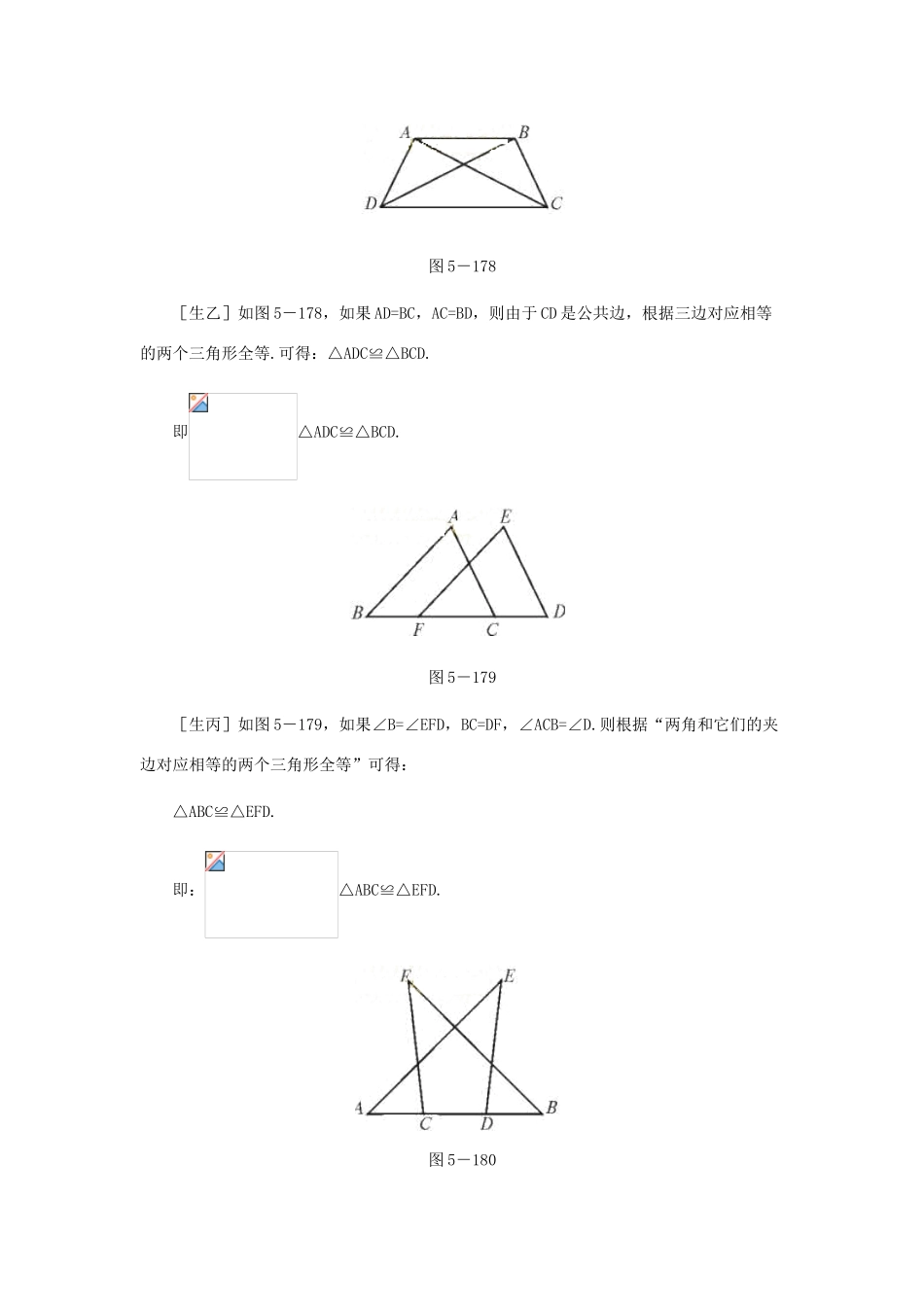 A B D C

图 5－178

［生乙］如图 5－178，如果 AD=BC，AC=BD，则由于 CD 是公共边，根据三边对应相等的两个三角形全等.可得：△ADC≌△BCD.

即 △ADC≌△BCD.

A E B F C D

图 5－179

［生丙］如图 5－179，如果∠B=∠EFD，BC=DF，∠ACB=∠D.则根据“两角和它们的夹边对应相等的两个三角形全等”可得：

△ABC≌△EFD.

即： △ABC≌△EFD.

F E A C D B

图 5－180